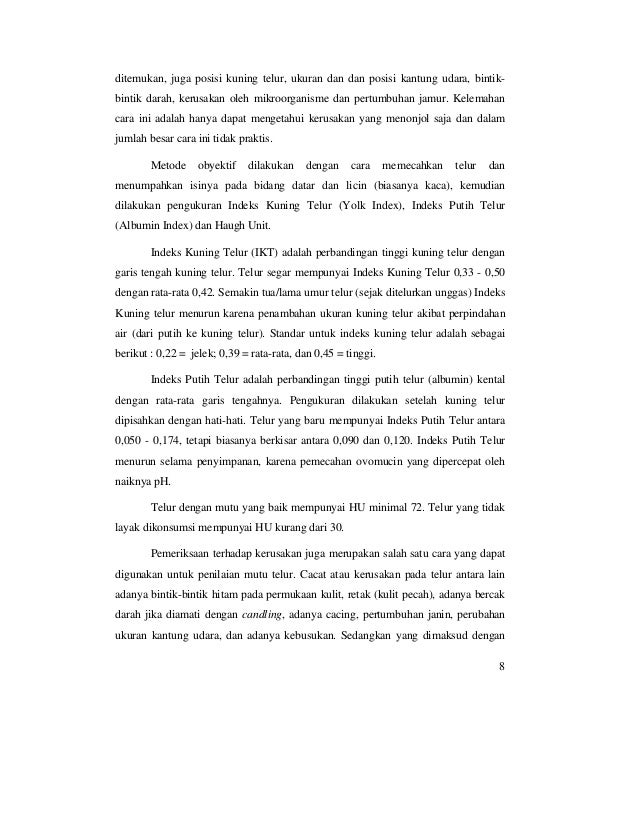 ditemukan, juga posisi kuning telur, ukuran dan dan posisi kantung udara, bintik-bintik darah, kerusakan oleh mikroorganisme dan pertumbuhan jamur. Kelemahan cara ini adalah hanya dapat mengetahui kerusakan yang menonjol saja dan dalam jumlah besar cara ini tidak praktis.

Metode obyektif dilakukan dengan cara memecahkan telur dan menumpahkan isinya pada bidang datar dan licin (biasanya kaca), kemudian dilakukan pengukuran Indeks Kuning Telur (Yolk Index), Indeks Putih Telur (Albumin Index) dan Haugh Unit.

Indeks Kuning Telur (IKT) adalah perbandingan tinggi kuning telur dengan garis tengah kuning telur. Telur segar mempunyai Indeks Kuning Telur 0,33 - 0,50 dengan rata-rata 0,42. Semakin tua/lama umur telur (sejak ditelurkan unggas) Indeks Kuning telur menurun karena penambahan ukuran kuning telur akibat perpindahan air (dari putih ke kuning telur). Standar untuk indeks kuning telur adalah sebagai berikut : 0,22 = jelek; 0,39 = rata-rata, dan 0,45 = tinggi.

Indeks Putih Telur adalah perbandingan tinggi putih telur (albumin) kental dengan rata-rata garis tengahnya. Pengukuran dilakukan setelah kuning telur dipisahkan dengan hati-hati. Telur yang baru mempunyai Indeks Putih Telur antara 0,050 - 0,174, tetapi biasanya berkisar antara 0,090 dan 0,120. Indeks Putih Telur menurun selama penyimpanan, karena pemecahan ovomucin yang dipercepat oleh naiknya pH.

Telur dengan mutu yang baik mempunyai HU minimal 72. Telur yang tidak layak dikonsumsi mempunyai HU kurang dari 30.

Pemeriksaan terhadap kerusakan juga merupakan salah satu cara yang dapat digunakan untuk penilaian mutu telur. Cacat atau kerusakan pada telur antara lain adanya bintik-bintik hitam pada permukaan kulit, retak (kulit pecah), adanya bercak darah jika diamati dengan candling, adanya cacing, pertumbuhan janin, perubahan ukuran kantung udara, dan adanya kebusukan. Sedangkan yang dimaksud dengan

8